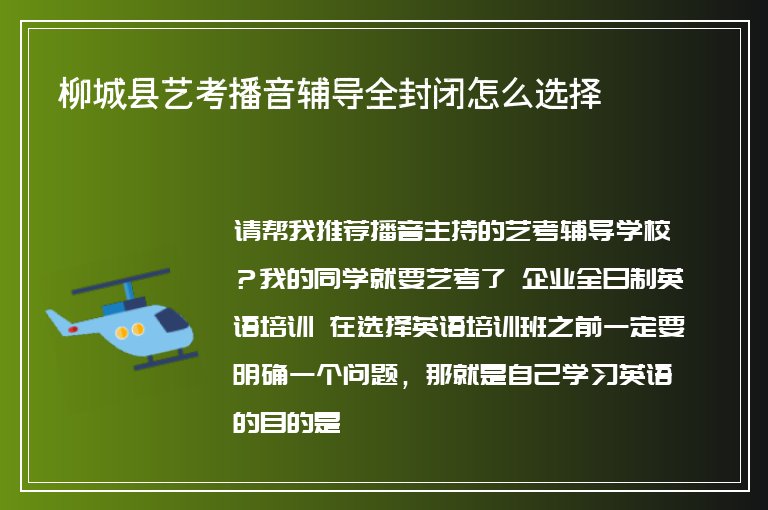 柳城县艺考播音辅导全封闭怎么选择

请帮我推荐播音主持的艺考辅导学校？我的同学就要艺考了 企业全日制英语培训 在选择英语培训班之前一定要明确一个问题，那就是自己学习英语的目的是